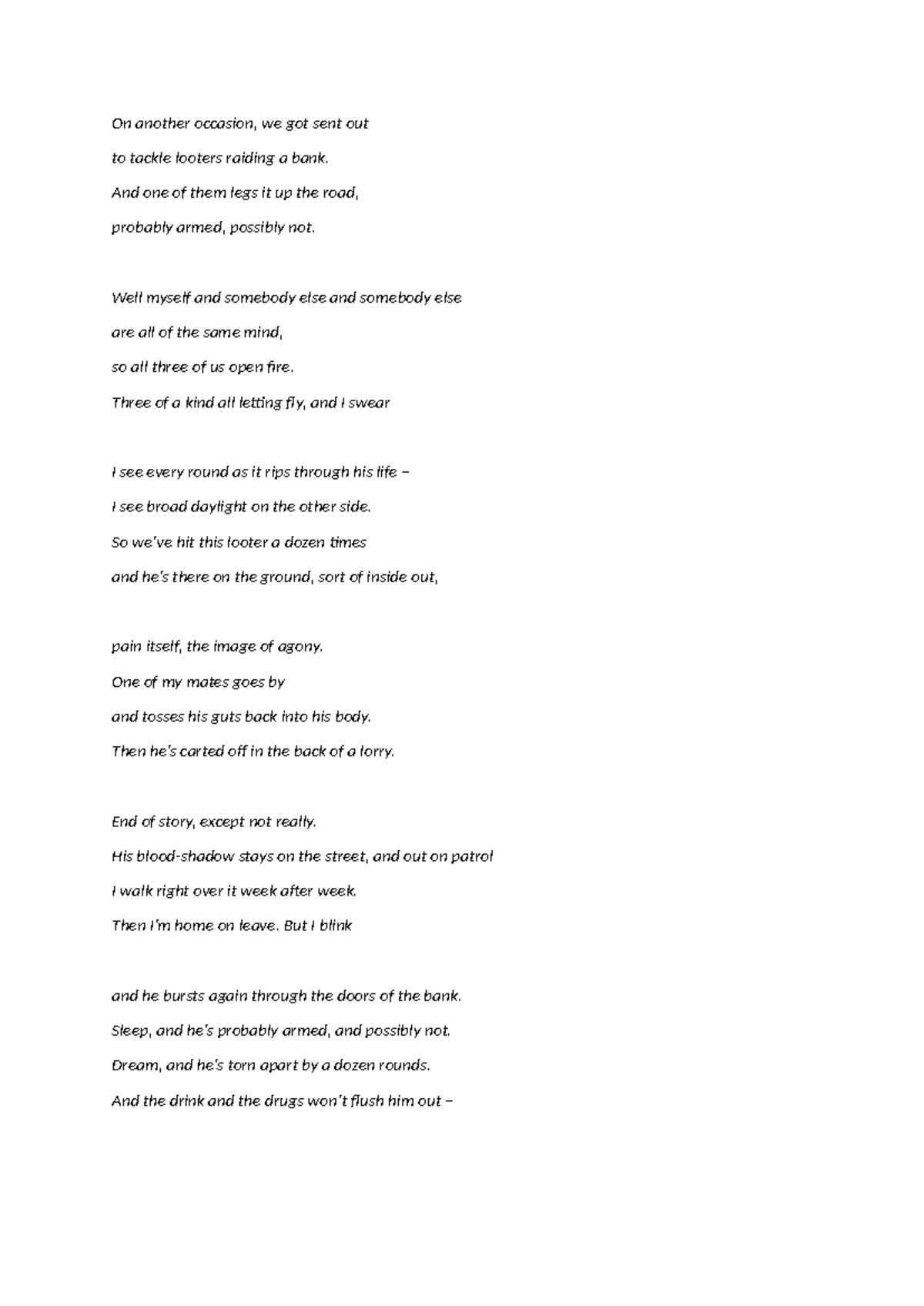 On another occasion, we got sent out

to tackle looters raiding a bank.

And one of them legs it up the road,

probably armed, possibly not.

Well myself and somebody else and somebody else

are all of the same mind,

so all three of us open fire.

Three of a kind all letting fly, and I swear

I see every round as it rips through his life –

I see broad daylight on the other side.

So we've hit this looter a dozen times

and he's there on the ground, sort of inside out,

pain itself, the image of agony.

One of my mates goes by

and tosses his guts back into his body.

Then he's carted off in the back of a lorry.

End of story, except not really.

His blood-shadow stays on the street, and out on patrol

I walk right over it week after week.

Then I'm home on leave. But I blink

and he bursts again through the doors of the bank.

Sleep, and he's probably armed, and possibly not.

Dream, and he's torn apart by a dozen rounds.

And the drink and the drugs won't flush him out –